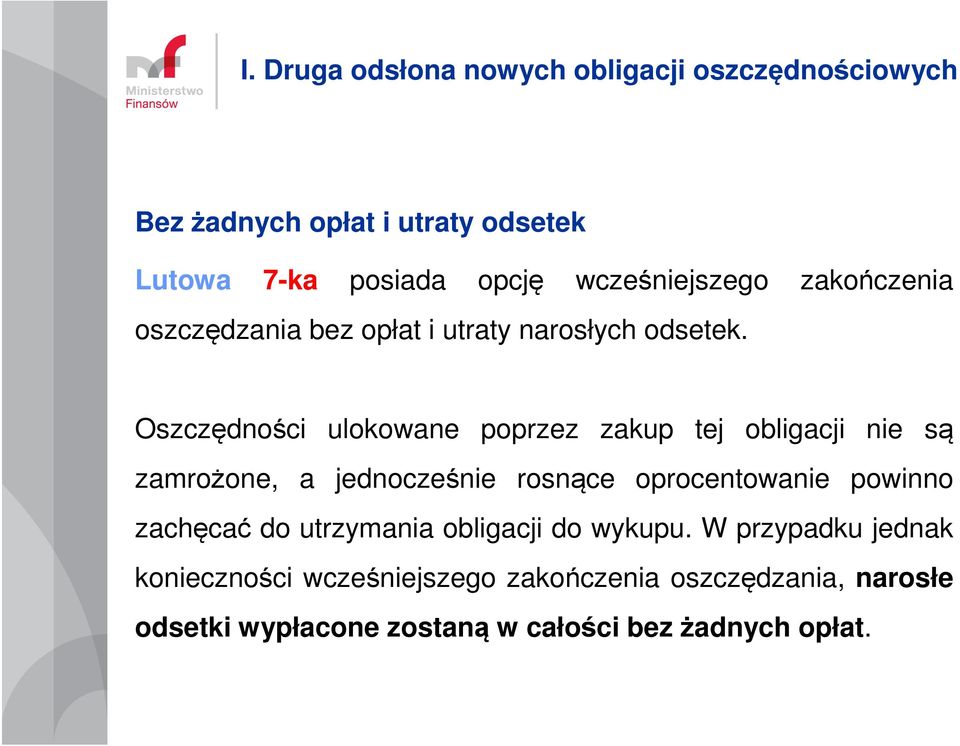 Ministerstwo Finansów

I. Druga odsłona nowych obligacji oszczędnościowych

Bez żadnych opłat i utraty odsetek

Lutowa 7-ka posiada opcję wcześniejszego zakończenia oszczędzania bez opłat i utraty narosłych odsetek.

Oszczędności ulokowane poprzez zakup tej obligacji nie są zamrożone, a jednocześnie rosnące oprocentowanie powinno zachęcać do utrzymania obligacji do wykupu. W przypadku jednak konieczności wcześniejszego zakończenia oszczędzania, narosłe odsetki wypłacone zostaną w całości bez żadnych opłat.